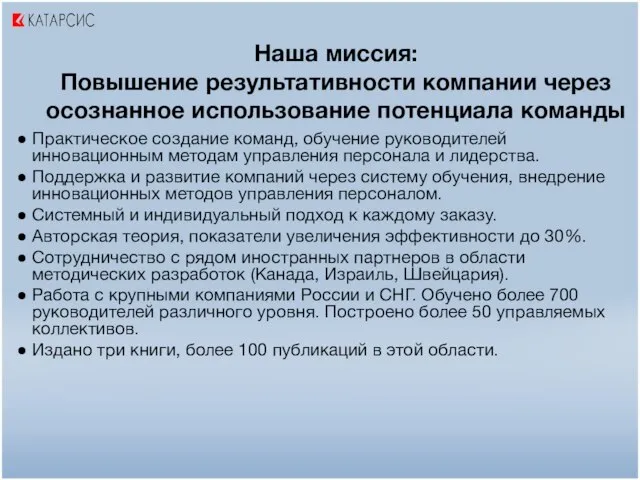 КАТАРСИС

Наша миссия:
Повышение результативности компании через осознанное использование потенциала команды

● Практическое создание команд, обучение руководителей инновационным методам управления персонала и лидерства.
● Поддержка и развитие компаний через систему обучения, внедрение инновационных методов управления персоналом.
● Системный и индивидуальный подход к каждому заказу.
● Авторская теория, показатели увеличения эффективности до 30%.
● Сотрудничество с рядом иностранных партнеров в области методических разработок (Канада, Израиль, Швейцария).
● Работа с крупными компаниями России и СНГ. Обучено более 700 руководителей различного уровня. Построено более 50 управляемых коллективов.
● Издано три книги, более 100 публикаций в этой области.